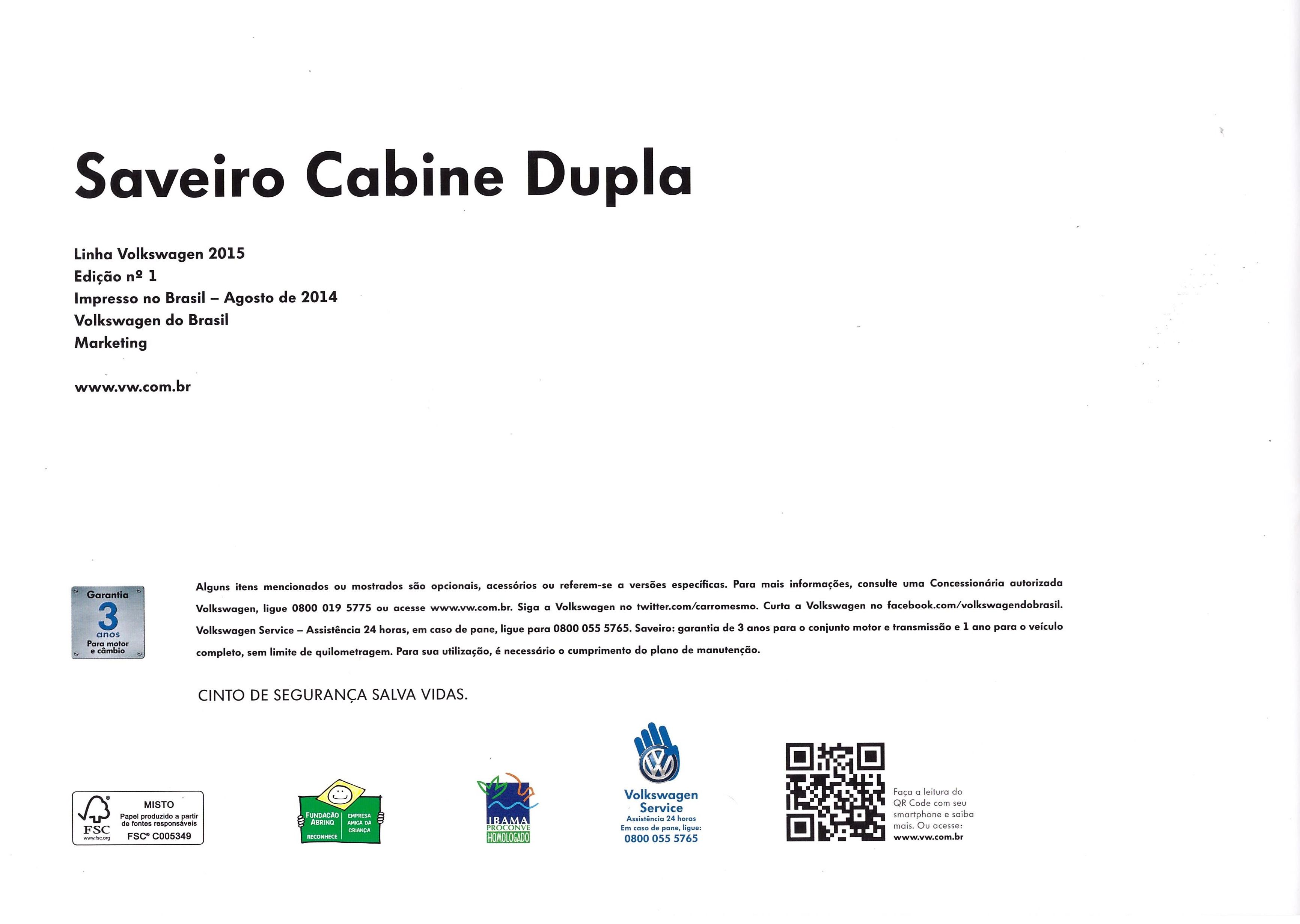 Saveiro Cabine Dupla

Linha Volkswagen 2015
Edição nº 1
Impresso no Brasil – Agosto de 2014
Volkswagen do Brasil
Marketing

www.vw.com.br

Garantia
3
anos
Para motor e câmbio

Alguns itens mencionados ou mostrados são opcionais, acessórios ou referem-se a versões específicas. Para mais informações, consulte uma Concessionária autorizada Volkswagen, ligue 0800 019 5775 ou acesse www.vw.com.br. Siga a Volkswagen no twitter.com/carromesmo. Curta a Volkswagen no facebook.com/volkswagendobrasil. Volkswagen Service – Assistência 24 horas, em caso de pane, ligue para 0800 055 5765. Saveiro: garantia de 3 anos para o conjunto motor e transmissão e 1 ano para o veículo completo, sem limite de quilometragem. Para sua utilização, é necessário o cumprimento do plano de manutenção.

CINTO DE SEGURANÇA SALVA VIDAS.

FSC www.fsc.org
MISTO
Papel produzido a partir de fontes responsáveis
FSC® C005349

FUNDAÇÃO ABRINQ
RECONHECE
EMPRESA AMIGA DA CRIANÇA

IBAMA
PROCONVE
HOMOLOGADO

Volkswagen Service
Assistência 24 horas
Em caso de pane, ligue:
0800 055 5765

Faça a leitura do QR Code com seu smartphone e saiba mais. Ou acesse:
www.vw.com.br